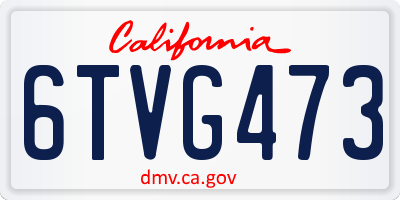 California

6TVG473

dmv.ca.gov